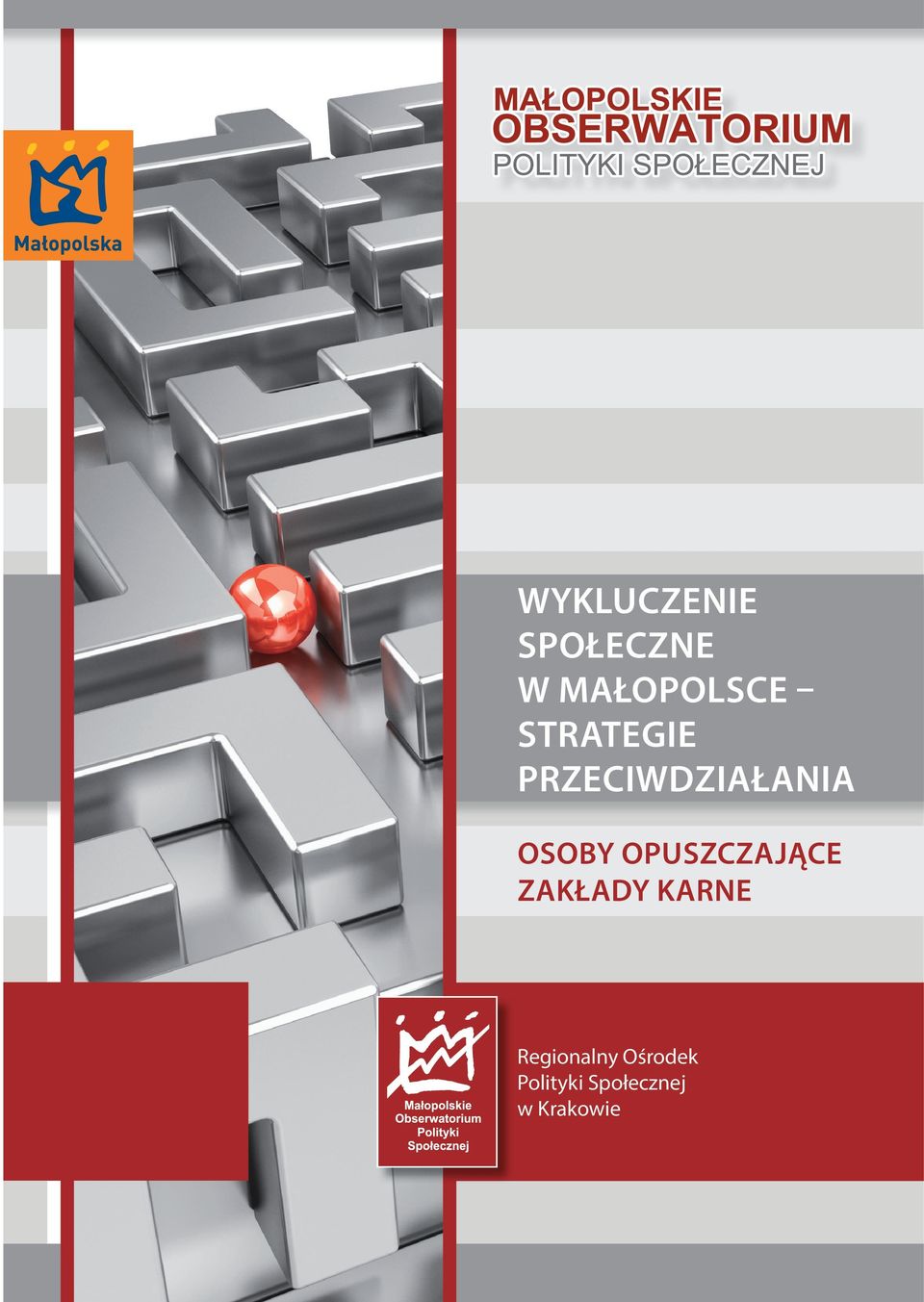 Małopolska

MAŁOPOLSKIE
OBSERWATORIUM
POLITYKI SPOŁECZNEJ

WYKLUCZENIE SPOŁECZNE W MAŁOPOLSCE – STRATEGIE PRZECIWDZIAŁANIA

OSOBY OPUSZCZAJĄCE ZAKŁADY KARNE

Małopolskie Obserwatorium Polityki Społecznej

Regionalny Ośrodek Polityki Społecznej w Krakowie